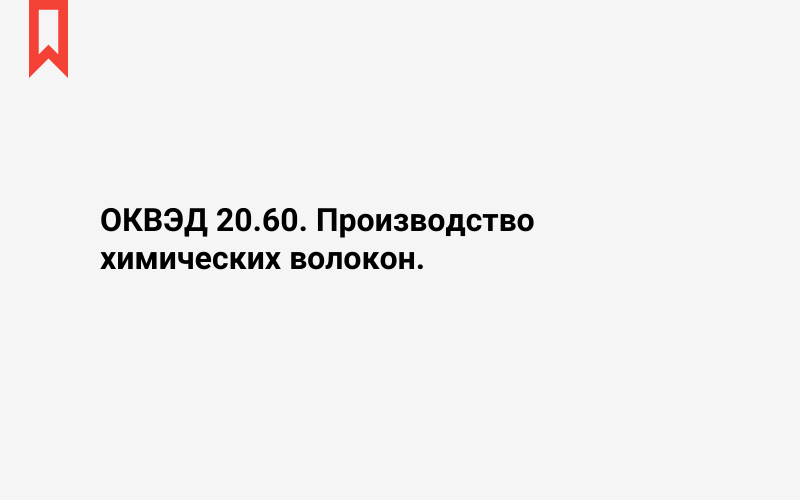 ОКВЭД 20.60. Производство химических волокон.